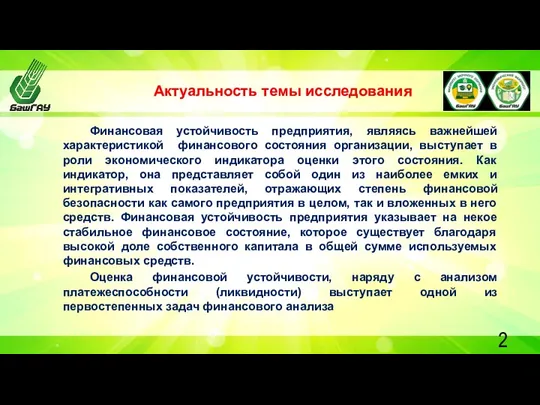 БашГАУ

Актуальность темы исследования

БашГАУ БашГАУ

Финансовая устойчивость предприятия, являясь важнейшей характеристикой финансового состояния организации, выступает в роли экономического индикатора оценки этого состояния. Как индикатор, она представляет собой один из наиболее емких и интегративных показателей, отражающих степень финансовой безопасности как самого предприятия в целом, так и вложенных в него средств. Финансовая устойчивость предприятия указывает на некое стабильное финансовое состояние, которое существует благодаря высокой доле собственного капитала в общей сумме используемых финансовых средств.

Оценка финансовой устойчивости, наряду с анализом платежеспособности (ликвидности) выступает одной из первостепенных задач финансового анализа

2